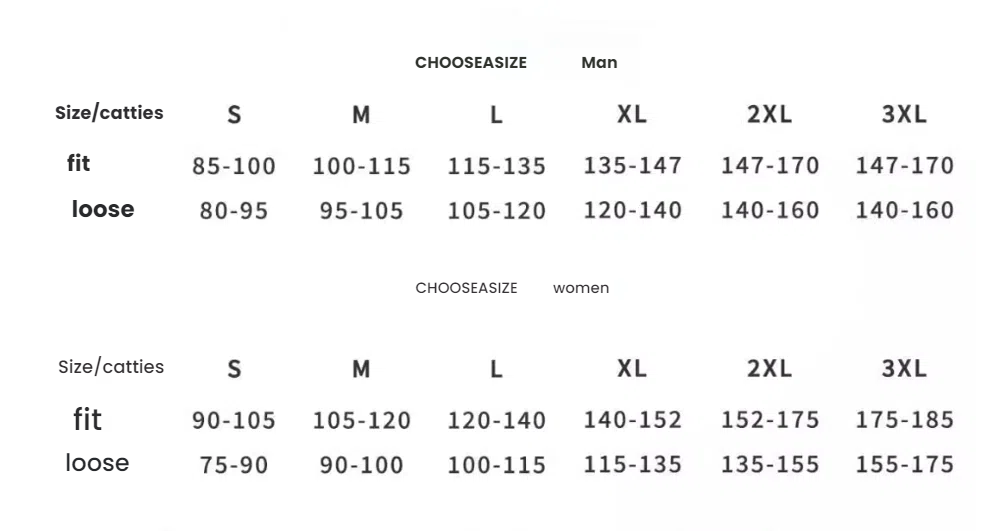 CHOOSEASIZE Man

| Size/catties | S | M | L | XL | 2XL | 3XL |
|---|---|---|---|---|---|---|
| fit | 85-100 | 100-115 | 115-135 | 135-147 | 147-170 | 147-170 |
| loose | 80-95 | 95-105 | 105-120 | 120-140 | 140-160 | 140-160 |

CHOOSEASIZE women

| Size/catties | S | M | L | XL | 2XL | 3XL |
|---|---|---|---|---|---|---|
| fit | 90-105 | 105-120 | 120-140 | 140-152 | 152-175 | 175-185 |
| loose | 75-90 | 90-100 | 100-115 | 115-135 | 135-155 | 155-175 |